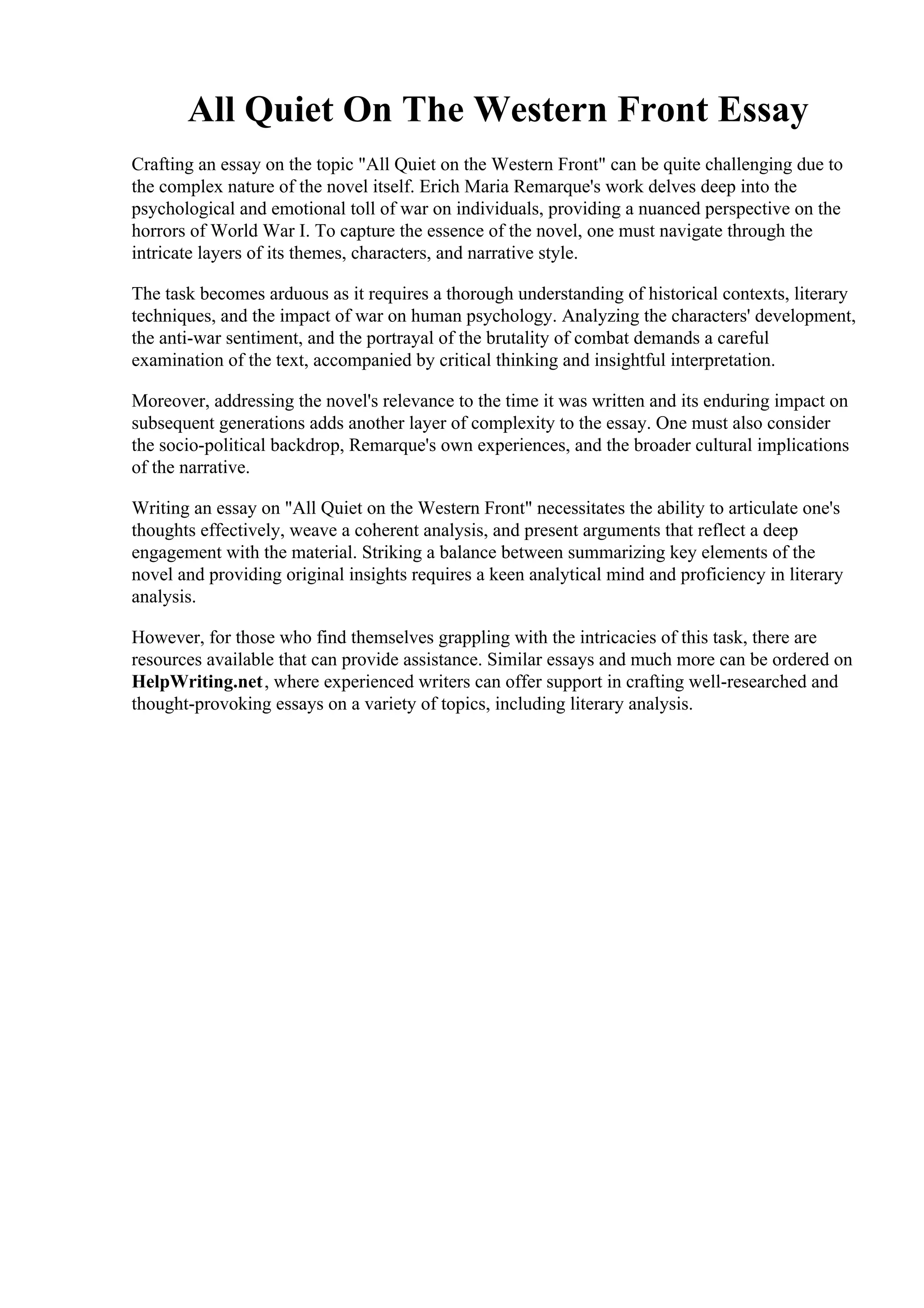 All Quiet On The Western Front Essay

Crafting an essay on the topic "All Quiet on the Western Front" can be quite challenging due to the complex nature of the novel itself. Erich Maria Remarque's work delves deep into the psychological and emotional toll of war on individuals, providing a nuanced perspective on the horrors of World War I. To capture the essence of the novel, one must navigate through the intricate layers of its themes, characters, and narrative style.

The task becomes arduous as it requires a thorough understanding of historical contexts, literary techniques, and the impact of war on human psychology. Analyzing the characters' development, the anti-war sentiment, and the portrayal of the brutality of combat demands a careful examination of the text, accompanied by critical thinking and insightful interpretation.

Moreover, addressing the novel's relevance to the time it was written and its enduring impact on subsequent generations adds another layer of complexity to the essay. One must also consider the socio-political backdrop, Remarque's own experiences, and the broader cultural implications of the narrative.

Writing an essay on "All Quiet on the Western Front" necessitates the ability to articulate one's thoughts effectively, weave a coherent analysis, and present arguments that reflect a deep engagement with the material. Striking a balance between summarizing key elements of the novel and providing original insights requires a keen analytical mind and proficiency in literary analysis.

However, for those who find themselves grappling with the intricacies of this task, there are resources available that can provide assistance. Similar essays and much more can be ordered on HelpWriting.net, where experienced writers can offer support in crafting well-researched and thought-provoking essays on a variety of topics, including literary analysis.